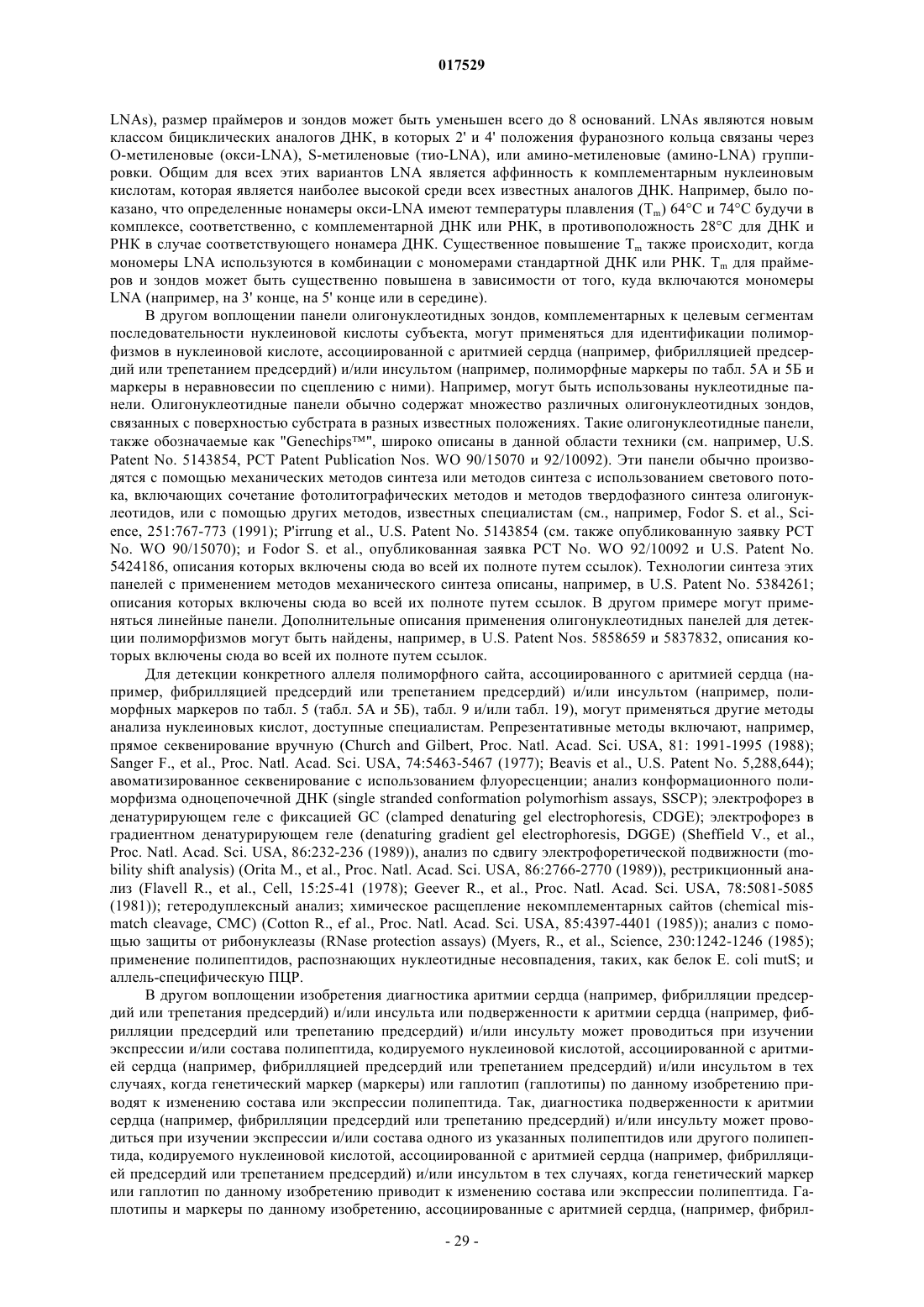 017529

LNAs), размер праймеров и зондов может быть уменьшен всего до 8 оснований. LNAs являются новым классом бициклических аналогов ДНК, в которых 2' и 4' положения фуранозного кольца связаны через O-метиленовые (окси-LNA), S-метиленовые (тио-LNA), или амино-метиленовые (амино-LNA) группировки. Общим для всех этих вариантов LNA является аффинность к комплементарным нуклеиновым кислотам, которая является наиболее высокой среди всех известных аналогов ДНК. Например, было показано, что определенные нонамеры окси-LNA имеют температуры плавления ($T_m$) 64°C и 74°C будучи в комплексе, соответственно, с комплементарной ДНК или РНК, в противоположность 28°C для ДНК и РНК в случае соответствующего нонамера ДНК. Существенное повышение $T_m$ также происходит, когда мономеры LNA используются в комбинации с мономерами стандартной ДНК или РНК. $T_m$ для праймеров и зондов может быть существенно повышена в зависимости от того, куда включаются мономеры LNA (например, на 3' конце, на 5' конце или в середине).

В другом воплощении панели олигонуклеотидных зондов, комплементарных к целевым сегментам последовательности нуклеиновой кислоты субъекта, могут применяться для идентификации полиморфизмов в нуклеиновой кислоте, ассоциированной с аритмией сердца (например, фибрилляцией предсердий или трепетанием предсердий) и/или инсультом (например, полиморфные маркеры по табл. 5А и 5Б и маркеры в неравновесии по сцеплению с ними). Например, могут быть использованы нуклеотидные панели. Олигонуклеотидные панели обычно содержат множество различных олигонуклеотидных зондов, связанных с поверхностью субстрата в разных известных положениях. Такие олигонуклеотидные панели, также обозначаемые как "Genechips™", широко описаны в данной области техники (см. например, U.S. Patent No. 5143854, PCT Patent Publication Nos. WO 90/15070 и 92/10092). Эти панели обычно производятся с помощью механических методов синтеза или методов синтеза с использованием светового потока, включающих сочетание фотолитографических методов и методов твердофазного синтеза олигонуклеотидов, или с помощью других методов, известных специалистам (см., например, Fodor S. et al., Science, 251:767-773 (1991); P'irrung et al., U.S. Patent No. 5143854 (см. также опубликованную заявку PCT No. WO 90/15070); и Fodor S. et al., опубликованная заявка PCT No. WO 92/10092 и U.S. Patent No. 5424186, описания которых включены сюда во всей их полноте путем ссылок). Технологии синтеза этих панелей с применением методов механического синтеза описаны, например, в U.S. Patent No. 5384261; описания которых включены сюда во всей их полноте путем ссылок. В другом примере могут применяться линейные панели. Дополнительные описания применения олигонуклеотидных панелей для детекции полиморфизмов могут быть найдены, например, в U.S. Patent Nos. 5858659 и 5837832, описания которых включены сюда во всей их полноте путем ссылок.

Для детекции конкретного аллеля полиморфного сайта, ассоциированного с аритмией сердца (например, фибрилляцией предсердий или трепетанием предсердий) и/или инсультом (например, полиморфных маркеров по табл. 5 (табл. 5А и 5Б), табл. 9 и/или табл. 19), могут применяться другие методы анализа нуклеиновых кислот, доступные специалистам. Репрезентативные методы включают, например, прямое секвенирование вручную (Church and Gilbert, Proc. Natl. Acad. Sci. USA, 81: 1991-1995 (1988); Sanger F., et al., Proc. Natl. Acad. Sci. USA, 74:5463-5467 (1977); Beavis et al., U.S. Patent No. 5,288,644); авоматизированное секвенирование с использованием флуоресценции; анализ конформационного полиморфизма одноцепочечной ДНК (single stranded conformation polymorhism assays, SSCP); электрофорез в денатурирующем геле с фиксацией GC (clamped denaturing gel electrophoresis, CDGE); электрофорез в градиентном денатурирующем геле (denaturing gradient gel electrophoresis, DGGE) (Sheffield V., et al., Proc. Natl. Acad. Sci. USA, 86:232-236 (1989)), анализ по сдвигу электрофоретической подвижности (mobility shift analysis) (Orita M., et al., Proc. Natl. Acad. Sci. USA, 86:2766-2770 (1989)), рестрикционный анализ (Flavell R., et al., Cell, 15:25-41 (1978); Geever R., et al., Proc. Natl. Acad. Sci. USA, 78:5081-5085 (1981)); гетеродуплексный анализ; химическое расщепление некомплементарных сайтов (chemical mismatch cleavage, CMC) (Cotton R., ef al., Proc. Natl. Acad. Sci. USA, 85:4397-4401 (1985)); анализ с помощью защиты от рибонуклеазы (RNase protection assays) (Myers, R., et al., Science, 230:1242-1246 (1985); применение полипептидов, распознающих нуклеотидные несовпадения, таких, как белок E. coli mutS; и аллель-специфическую ПЦР.

В другом воплощении изобретения диагностика аритмии сердца (например, фибрилляции предсердий или трепетания предсердий) и/или инсульта или подверженности к аритмии сердца (например, фибрилляции предсердий или трепетанию предсердий) и/или инсульту может проводиться при изучении экспрессии и/или состава полипептида, кодируемого нуклеиновой кислотой, ассоциированной с аритмией сердца (например, фибрилляцией предсердий или трепетанием предсердий) и/или инсультом в тех случаях, когда генетический маркер (маркеры) или гаплотип (гаплотипы) по данному изобретению приводят к изменению состава или экспрессии полипептида. Так, диагностика подверженности к аритмии сердца (например, фибрилляции предсердий или трепетанию предсердий) и/или инсульту может проводиться при изучении экспрессии и/или состава одного из указанных полипептидов или другого полипептида, кодируемого нуклеиновой кислотой, ассоциированной с аритмией сердца (например, фибрилляцией предсердий или трепетанием предсердий) и/или инсультом в тех случаях, когда генетический маркер или гаплотип по данному изобретению приводит к изменению состава или экспрессии полипептида. Гаплотипы и маркеры по данному изобретению, ассоциированные с аритмией сердца, (например, фибрил-

- 29 -